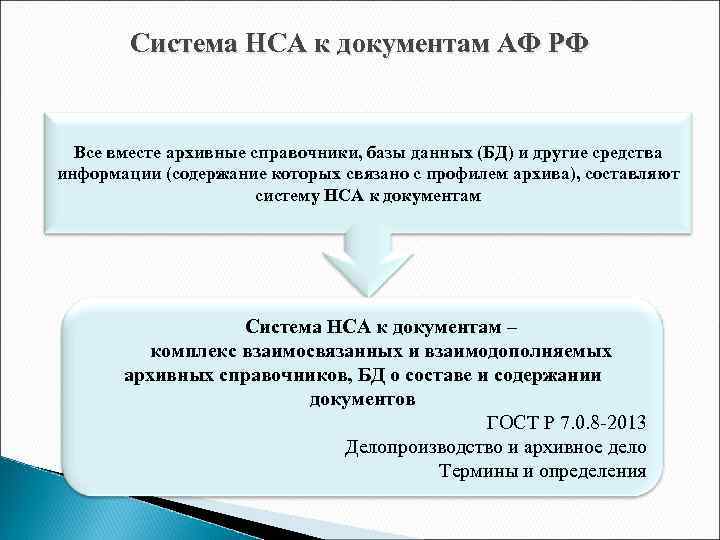 Система НСА к документам АФ РФ

Все вместе архивные справочники, базы данных (БД) и другие средства информации (содержание которых связано с профилем архива), составляют систему НСА к документам

Система НСА к документам – комплекс взаимосвязанных и взаимодополняемых архивных справочников, БД о составе и содержании документов

ГОСТ Р 7.0.8-2013
Делопроизводство и архивное дело
Термины и определения